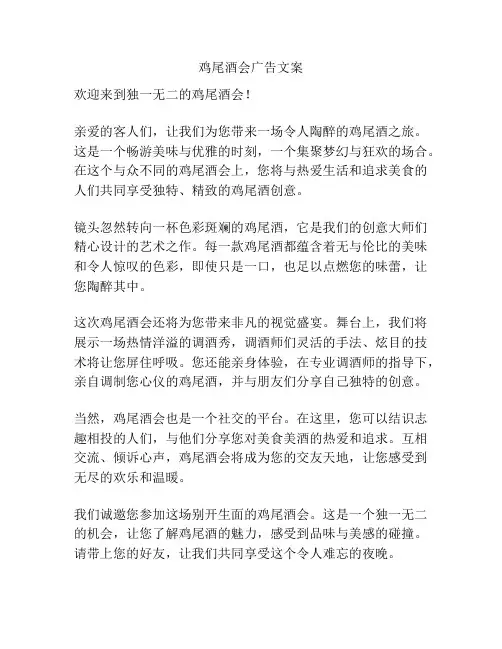 鸡尾酒会广告文案

欢迎来到独一无二的鸡尾酒会！

亲爱的客人们，让我们为您带来一场令人陶醉的鸡尾酒之旅。这是一个畅游美味与优雅的时刻，一个集聚梦幻与狂欢的场合。在这个与众不同的鸡尾酒会上，您将与热爱生活和追求美食的人们共同享受独特、精致的鸡尾酒创意。

镜头忽然转向一杯色彩斑斓的鸡尾酒，它是我们的创意大师们精心设计的艺术之作。每一款鸡尾酒都蕴含着无与伦比的美味和令人惊叹的色彩，即使只是一口，也足以点燃您的味蕾，让您陶醉其中。

这次鸡尾酒会还将为您带来非凡的视觉盛宴。舞台上，我们将展示一场热情洋溢的调酒秀，调酒师们灵活的手法、炫目的技术将让您屏住呼吸。您还能亲身体验，在专业调酒师的指导下，亲自调制您心仪的鸡尾酒，并与朋友们分享自己独特的创意。

当然，鸡尾酒会也是一个社交的平台。在这里，您可以结识志趣相投的人们，与他们分享您对美食美酒的热爱和追求。互相交流、倾诉心声，鸡尾酒会将成为您的交友天地，让您感受到无尽的欢乐和温暖。

我们诚邀您参加这场别开生面的鸡尾酒会。这是一个独一无二的机会，让您了解鸡尾酒的魅力，感受到品味与美感的碰撞。请带上您的好友，让我们共同享受这个令人难忘的夜晚。